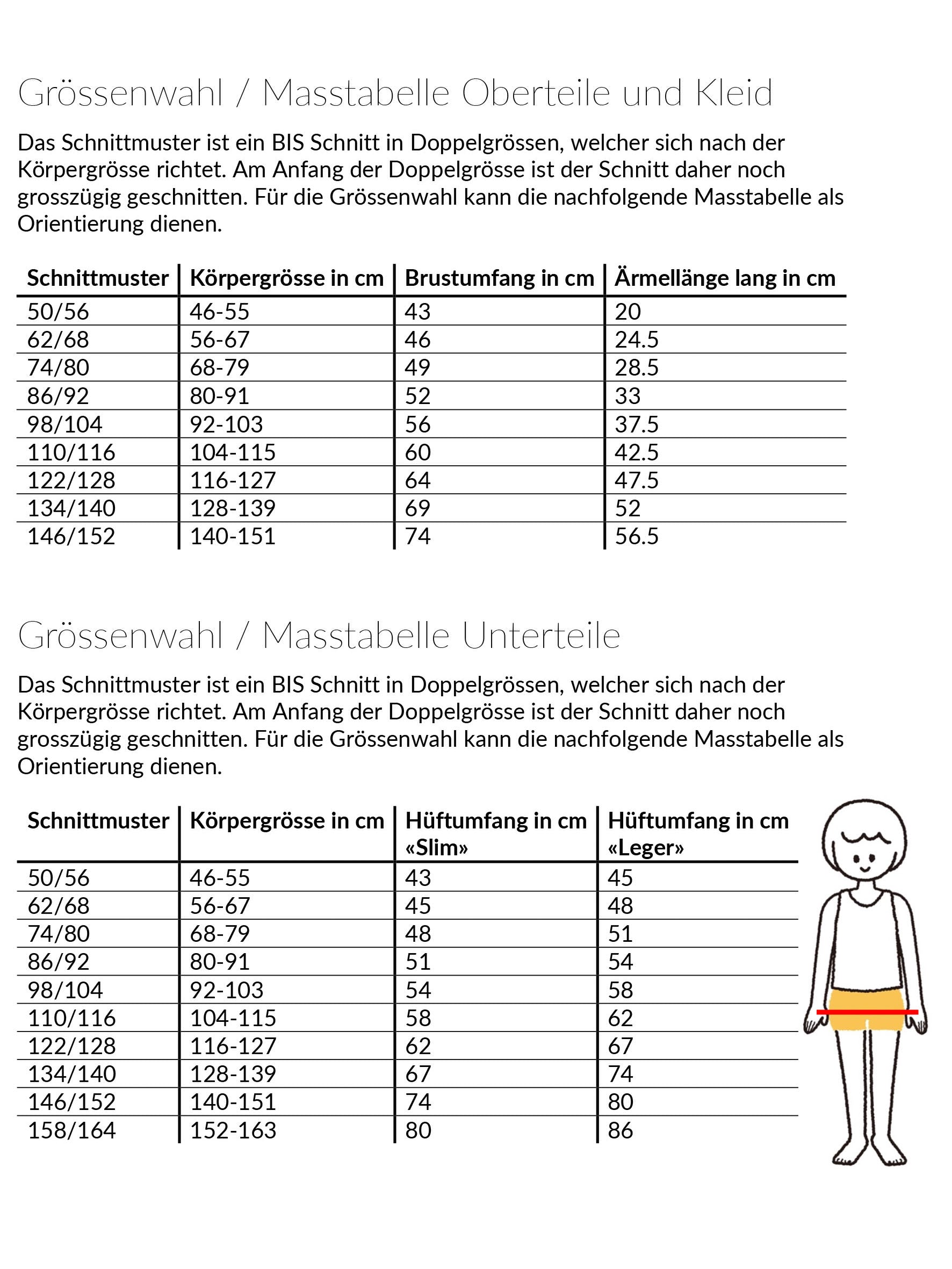 Grössenwahl / Masstabelle Oberteile und Kleid

Das Schnittmuster ist ein BIS Schnitt in Doppelgrössen, welcher sich nach der Körpergrösse richtet. Am Anfang der Doppelgrösse ist der Schnitt daher noch grosszügig geschnitten. Für die Grössenwahl kann die nachfolgende Masstabelle als Orientierung dienen.

| Schnittmuster | Körpergrösse in cm | Brustumfang in cm | Ärmellänge lang in cm |
|---|---|---|---|
| 50/56 | 46-55 | 43 | 20 |
| 62/68 | 56-67 | 46 | 24.5 |
| 74/80 | 68-79 | 49 | 28.5 |
| 86/92 | 80-91 | 52 | 33 |
| 98/104 | 92-103 | 56 | 37.5 |
| 110/116 | 104-115 | 60 | 42.5 |
| 122/128 | 116-127 | 64 | 47.5 |
| 134/140 | 128-139 | 69 | 52 |
| 146/152 | 140-151 | 74 | 56.5 |

Grössenwahl / Masstabelle Unterteile

Das Schnittmuster ist ein BIS Schnitt in Doppelgrössen, welcher sich nach der Körpergrösse richtet. Am Anfang der Doppelgrösse ist der Schnitt daher noch grosszügig geschnitten. Für die Grössenwahl kann die nachfolgende Masstabelle als Orientierung dienen.

| Schnittmuster | Körpergrösse in cm | Hüftumfang in cm «Slim» | Hüftumfang in cm «Leger» |
|---|---|---|---|
| 50/56 | 46-55 | 43 | 45 |
| 62/68 | 56-67 | 45 | 48 |
| 74/80 | 68-79 | 48 | 51 |
| 86/92 | 80-91 | 51 | 54 |
| 98/104 | 92-103 | 54 | 58 |
| 110/116 | 104-115 | 58 | 62 |
| 122/128 | 116-127 | 62 | 67 |
| 134/140 | 128-139 | 67 | 74 |
| 146/152 | 140-151 | 74 | 80 |
| 158/164 | 152-163 | 80 | 86 |